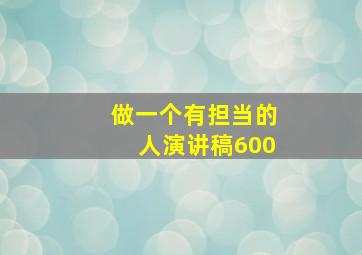 做一个有担当的人演讲稿600